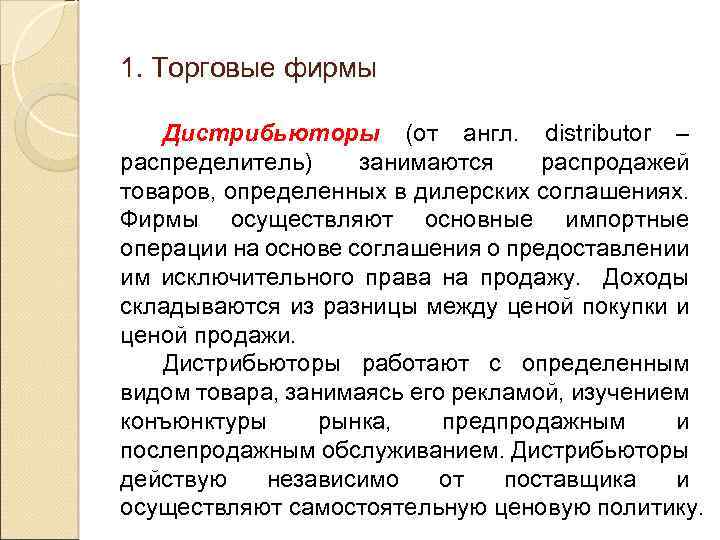 1. Торговые фирмы

Дистрибьюторы (от англ. distributor – распределитель) занимаются распродажей товаров, определенных в дилерских соглашениях. Фирмы осуществляют основные импортные операции на основе соглашения о предоставлении им исключительного права на продажу. Доходы складываются из разницы между ценой покупки и ценой продажи.

Дистрибьюторы работают с определенным видом товара, занимаясь его рекламой, изучением конъюнктуры рынка, предпродажным и послепродажным обслуживанием. Дистрибьюторы действую независимо от поставщика и осуществляют самостоятельную ценовую политику.